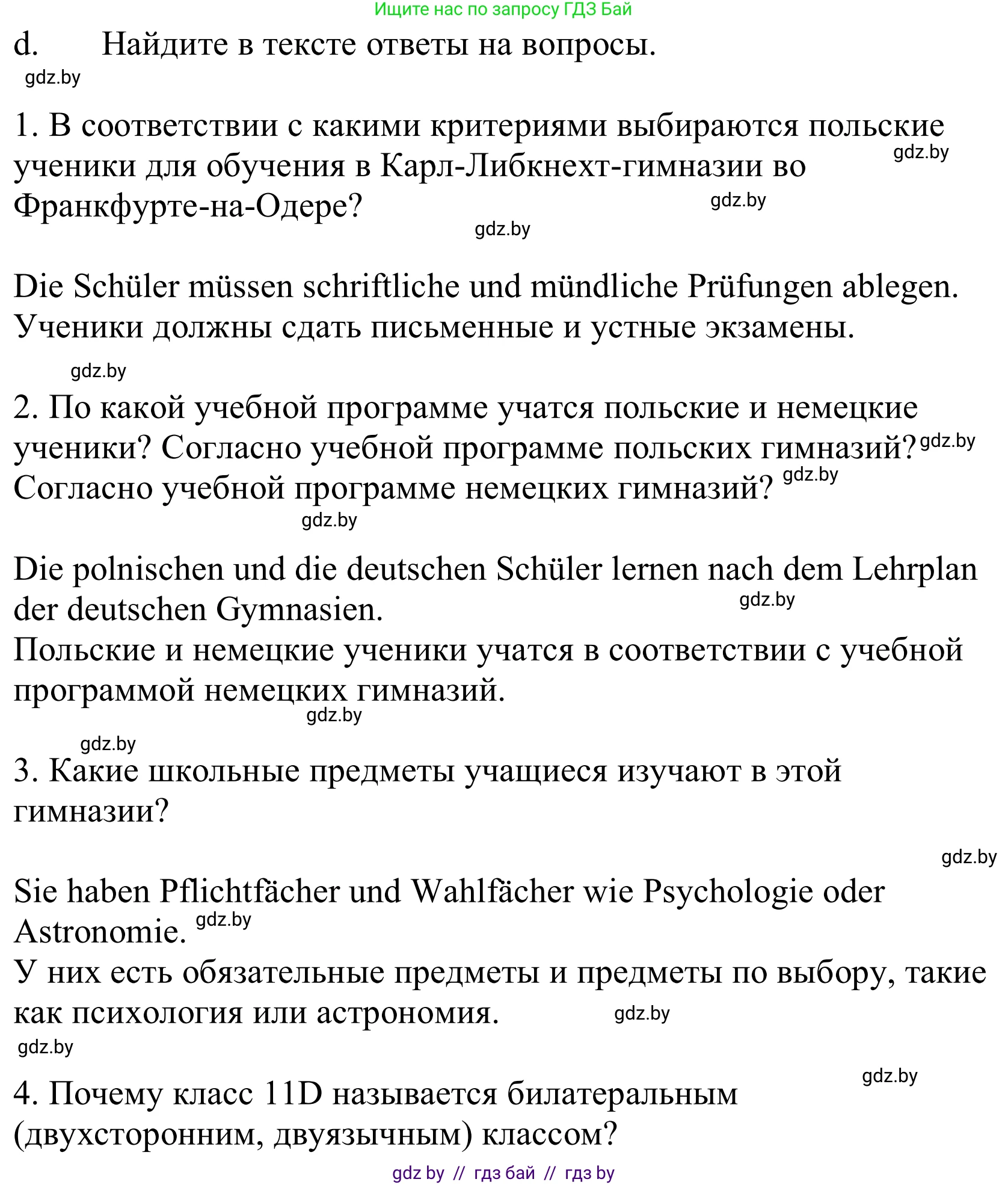 Ищите нас по запросу ГДЗ Бай

d. Найдите в тексте ответы на вопросы.

gdz.by

1. В соответствии с какими критериями выбираются польские ученики для обучения в Карл-Либкнехт-гимназии во Франкфурте-на-Одере?

gdz.by gdz.by gdz.by

Die Schüler müssen schriftliche und mündliche Prüfungen ablegen.
Ученики должны сдать письменные и устные экзамены.

gdz.by

2. По какой учебной программе учатся польские и немецкие ученики? Согласно учебной программе польских гимназий? Согласно учебной программе немецких гимназий?

gdz.by gdz.by gdz.by

Die polnischen und die deutschen Schüler lernen nach dem Lehrplan der deutschen Gymnasien.
Польские и немецкие ученики учатся в соответствии с учебной программой немецких гимназий.

gdz.by gdz.by gdz.by

3. Какие школьные предметы учащиеся изучают в этой гимназии?

gdz.by

Sie haben Pflichtfächer und Wahlfächer wie Psychologie oder Astronomie.
У них есть обязательные предметы и предметы по выбору, такие как психология или астрономия.

gdz.by gdz.by gdz.by gdz.by

4. Почему класс 11D называется билатеральным (двухсторонним, двуязычным) классом?

gdz by // гдз бай // гдз by